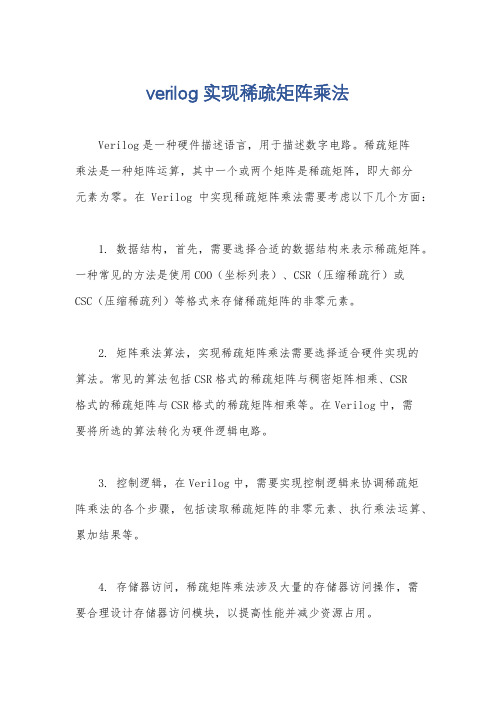 verilog 实现稀疏矩阵乘法

Verilog 是一种硬件描述语言，用于描述数字电路。稀疏矩阵乘法是一种矩阵运算，其中一个或两个矩阵是稀疏矩阵，即大部分元素为零。在 Verilog 中实现稀疏矩阵乘法需要考虑以下几个方面：

1. 数据结构，首先，需要选择合适的数据结构来表示稀疏矩阵。一种常见的方法是使用 COO（坐标列表）、CSR（压缩稀疏行）或 CSC（压缩稀疏列）等格式来存储稀疏矩阵的非零元素。

2. 矩阵乘法算法，实现稀疏矩阵乘法需要选择适合硬件实现的算法。常见的算法包括 CSR 格式的稀疏矩阵与稠密矩阵相乘、CSR 格式的稀疏矩阵与 CSR 格式的稀疏矩阵相乘等。在 Verilog 中，需要将所选的算法转化为硬件逻辑电路。

3. 控制逻辑，在 Verilog 中，需要实现控制逻辑来协调稀疏矩阵乘法的各个步骤，包括读取稀疏矩阵的非零元素、执行乘法运算、累加结果等。

4. 存储器访问，稀疏矩阵乘法涉及大量的存储器访问操作，需要合理设计存储器访问模块，以提高性能并减少资源占用。